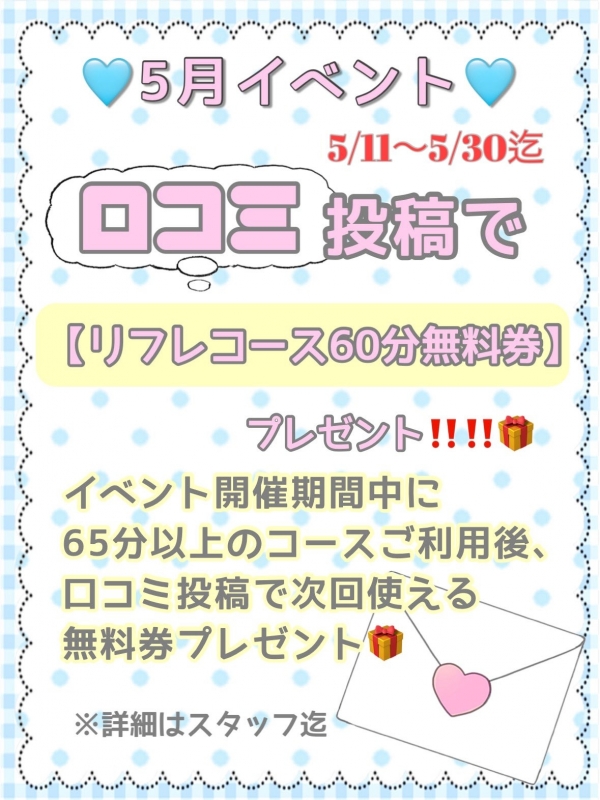 💙5月イベント💙

5/11〜5/30迄

口コミ 投稿で

【リフレコース60分無料券】

プレゼント‼‼🎁

イベント開催期間中に
65分以上のコースご利用後、
口コミ投稿で次回使える
無料券プレゼント🎁

※詳細はスタッフ迄